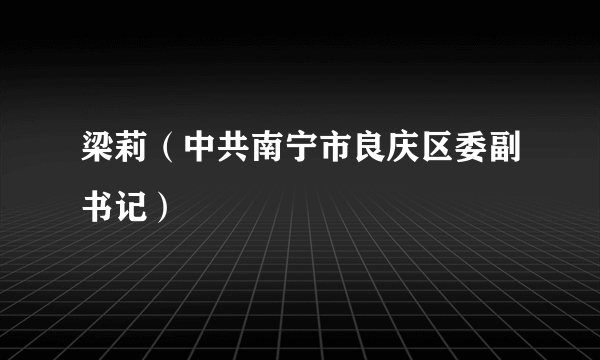 梁莉（中共南宁市良庆区委副书记）